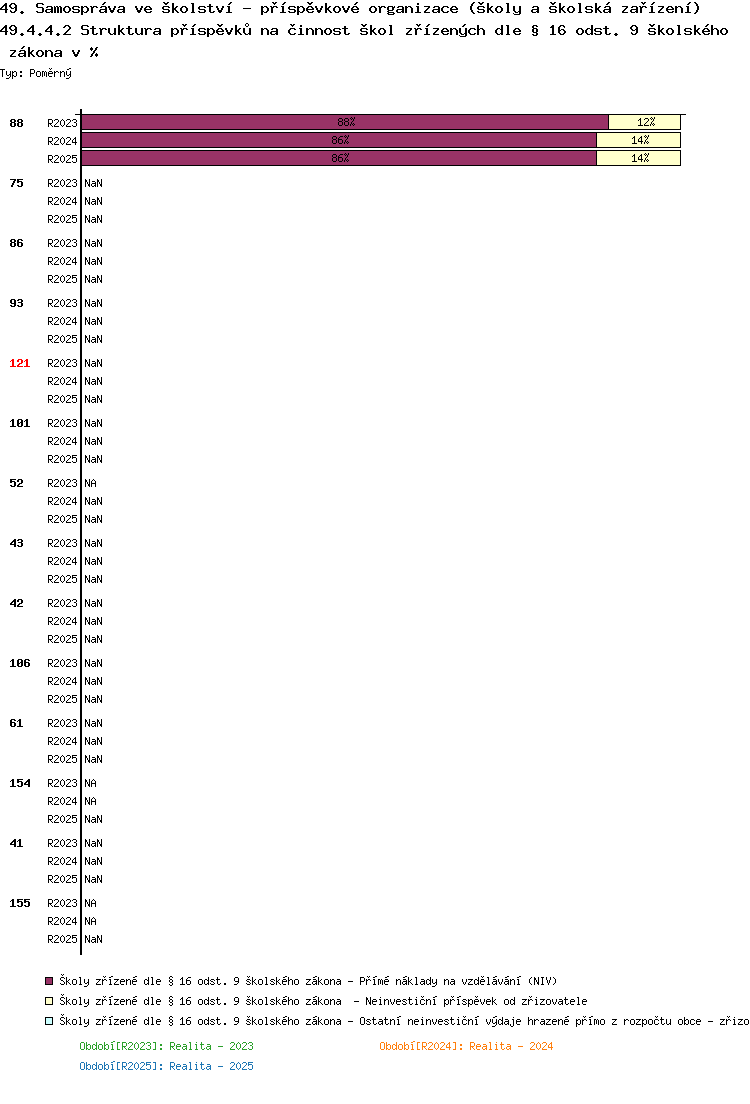 49. Samospráva ve školství - příspěvkové organizace (školy a školská zařízení)
49.4.4.2 Struktura příspěvků na činnost škol zřízených dle § 16 odst. 9 školského zákona v %
Typ: Poměrný

88 R2023 88% 12%
R2024 86% 14%
R2025 86% 14%
75 R2023 NaN
R2024 NaN
R2025 NaN
86 R2023 NaN
R2024 NaN
R2025 NaN
93 R2023 NaN
R2024 NaN
R2025 NaN
121 R2023 NaN
R2024 NaN
R2025 NaN
101 R2023 NaN
R2024 NaN
R2025 NaN
52 R2023 NA
R2024 NaN
R2025 NaN
43 R2023 NaN
R2024 NaN
R2025 NaN
42 R2023 NaN
R2024 NaN
R2025 NaN
106 R2023 NaN
R2024 NaN
R2025 NaN
61 R2023 NaN
R2024 NaN
R2025 NaN
154 R2023 NA
R2024 NA
R2025 NaN
41 R2023 NaN
R2024 NaN
R2025 NaN
155 R2023 NA
R2024 NA
R2025 NaN

Školy zřízené dle § 16 odst. 9 školského zákona - Přímé náklady na vzdělávání (NIV)
Školy zřízené dle § 16 odst. 9 školského zákona - Neinvestiční příspěvek od zřizovatele
Školy zřízené dle § 16 odst. 9 školského zákona - Ostatní neinvestiční výdaje hrazené přímo z rozpočtu obce - zřizo

Období[R2023]: Realita - 2023
Období[R2024]: Realita - 2024
Období[R2025]: Realita - 2025